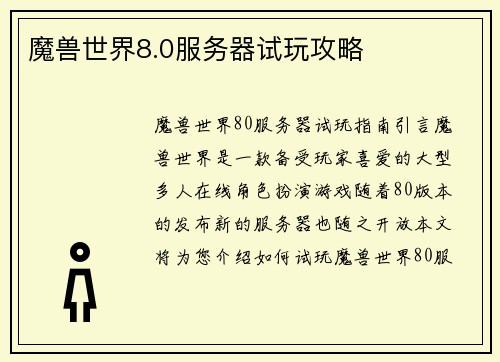 魔兽世界8.0服务器试玩攻略

魔兽世界80服务器试玩指南引言魔兽世界是一款备受玩家喜爱的大型多人在线角色扮演游戏随着80版本的发布新的服务器也随之开放本文将为您介绍如何试玩魔兽世界80服